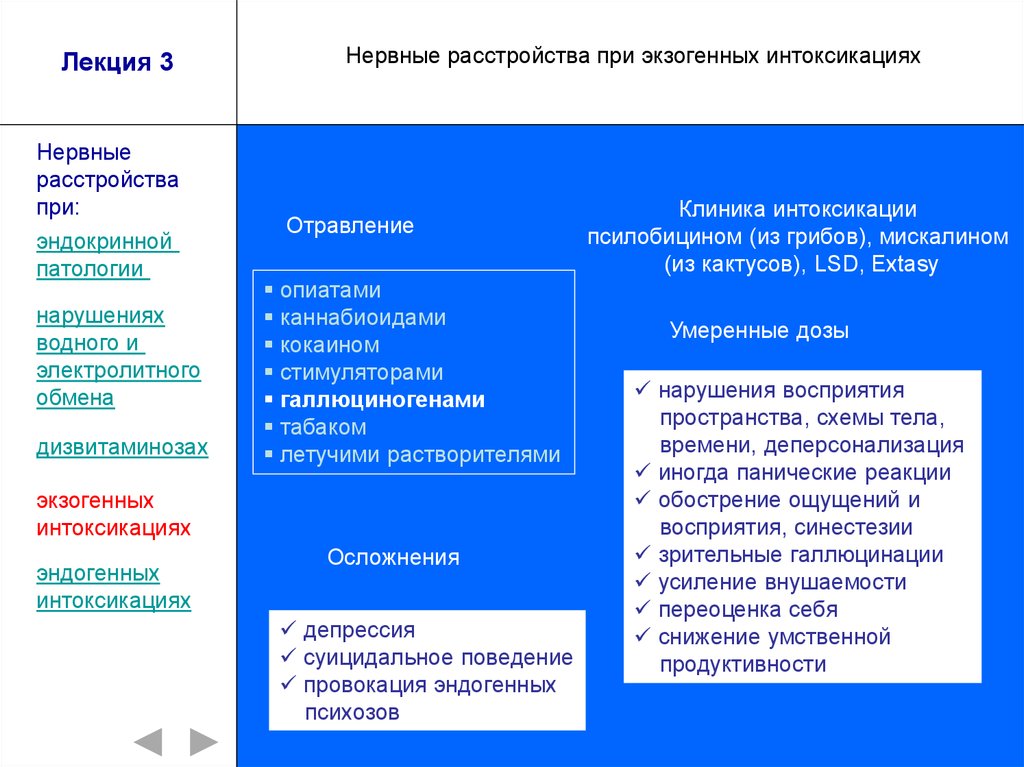 Лекция 3

Нервные расстройства при экзогенных интоксикациях

Нервные расстройства при:

эндокринной патологии

нарушениях водного и электролитного обмена

дизвитаминозах

экзогенных интоксикациях

эндогенных интоксикациях

Отравление

▪ опиатами
▪ каннабиоидами
▪ кокаином
▪ стимуляторами
▪ галлюциногенами
▪ табаком
▪ летучими растворителями

Осложнения

✓ депрессия
✓ суицидальное поведение
✓ провокация эндогенных психозов

Клиника интоксикации псилобицином (из грибов), мискалином (из кактусов), LSD, Extasy

Умеренные дозы

✓ нарушения восприятия пространства, схемы тела, времени, деперсонализация
✓ иногда панические реакции
✓ обострение ощущений и восприятия, синестезии
✓ зрительные галлюцинации
✓ усиление внушаемости
✓ переоценка себя
✓ снижение умственной продуктивности